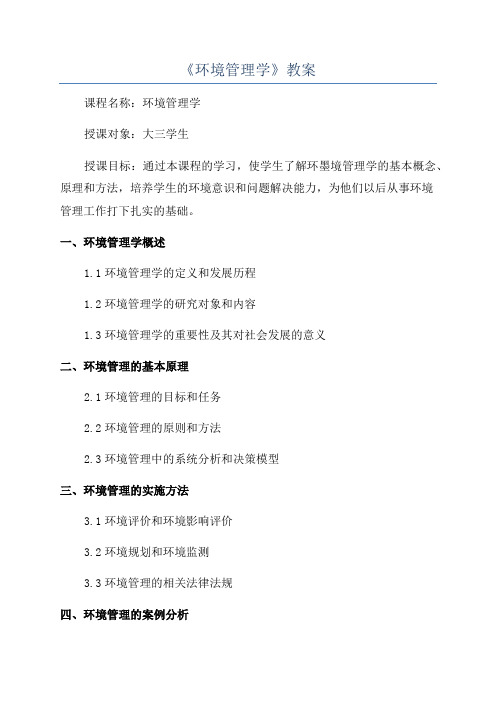 《环境管理学》教案

课程名称：环境管理学

授课对象：大三学生

授课目标：通过本课程的学习，使学生了解环墨境管理学的基本概念、原理和方法，培养学生的环境意识和问题解决能力，为他们以后从事环境管理工作打下扎实的基础。

一、环境管理学概述

1.1 环境管理学的定义和发展历程

1.2 环境管理学的研究对象和内容

1.3 环境管理学的重要性及其对社会发展的意义

二、环境管理的基本原理

2.1 环境管理的目标和任务

2.2 环境管理的原则和方法

2.3 环境管理中的系统分析和决策模型

三、环境管理的实施方法

3.1 环境评价和环境影响评价

3.2 环境规划和环境监测

3.3 环境管理的相关法律法规

四、环境管理的案例分析